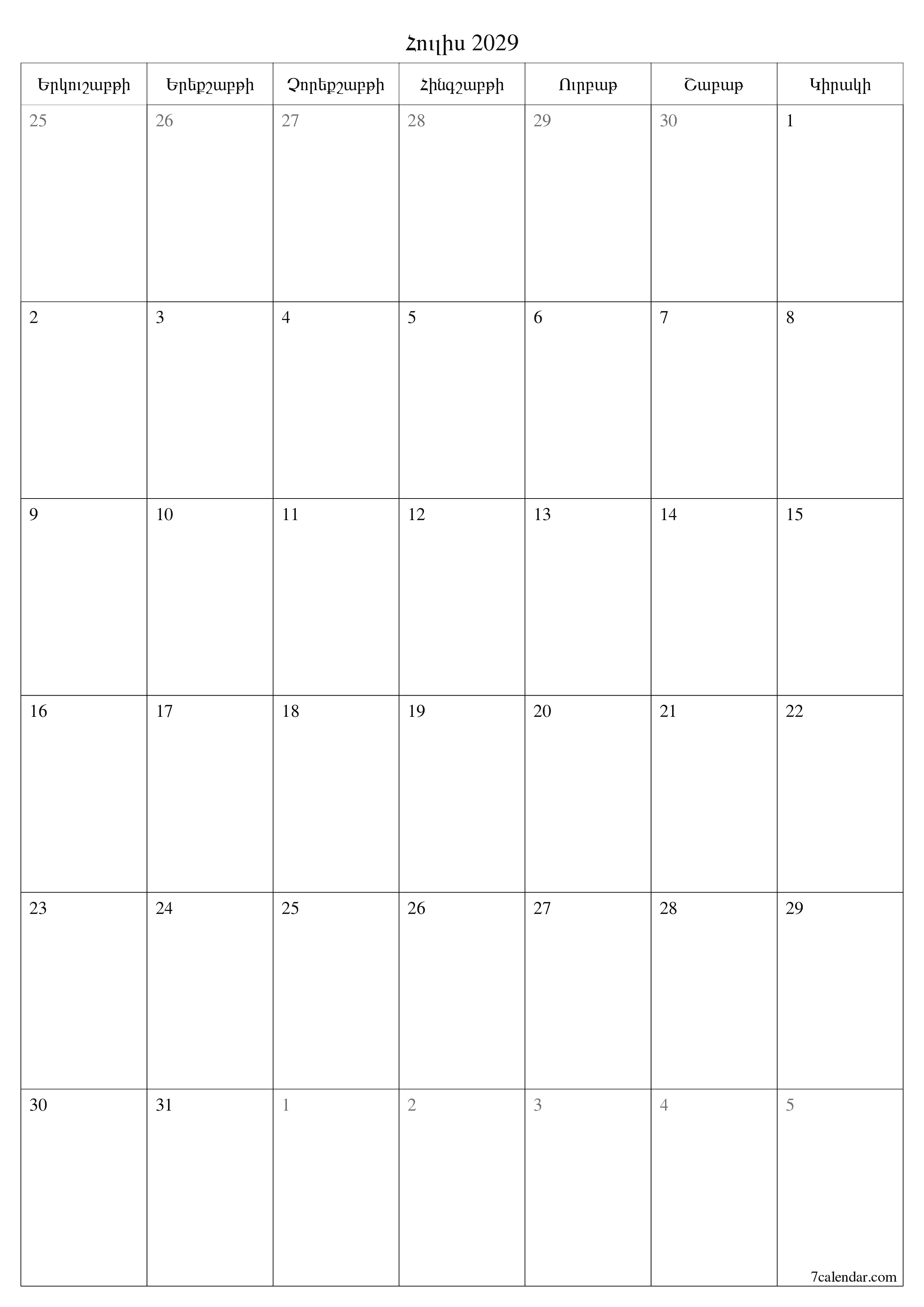 Հուլիս 2029

| Երկուշաբթի | Երեքշաբթի | Չորեքշաբթի | Հինգշաբթի | Ուրբաթ | Շաբաթ | Կիրակի |
|---|---|---|---|---|---|---|
| 25 | 26 | 27 | 28 | 29 | 30 | 1 |
| 2 | 3 | 4 | 5 | 6 | 7 | 8 |
| 9 | 10 | 11 | 12 | 13 | 14 | 15 |
| 16 | 17 | 18 | 19 | 20 | 21 | 22 |
| 23 | 24 | 25 | 26 | 27 | 28 | 29 |
| 30 | 31 | 1 | 2 | 3 | 4 | 5 |

7calendar.com